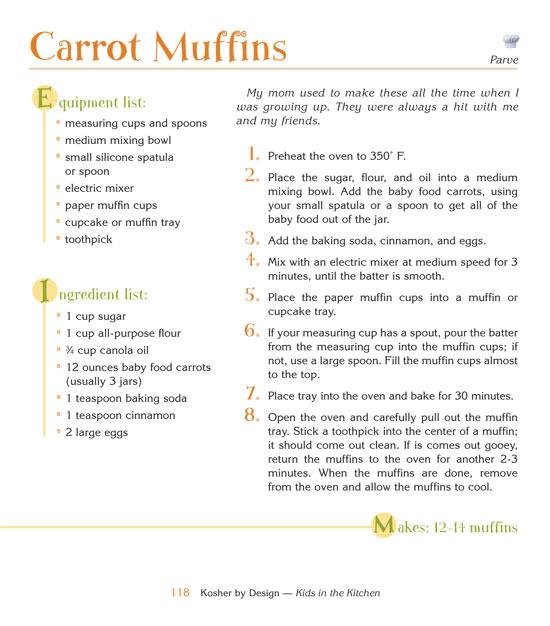 Carrot Muffins

Parve

Equipment list:

• measuring cups and spoons
• medium mixing bowl
• small silicone spatula or spoon
• electric mixer
• paper muffin cups
• cupcake or muffin tray
• toothpick

Ingredient list:

• 1 cup sugar
• 1 cup all-purpose flour
• ¾ cup canola oil
• 12 ounces baby food carrots (usually 3 jars)
• 1 teaspoon baking soda
• 1 teaspoon cinnamon
• 2 large eggs

My mom used to make these all the time when I was growing up. They were always a hit with me and my friends.

1. Preheat the oven to 350° F.

2. Place the sugar, flour, and oil into a medium mixing bowl. Add the baby food carrots, using your small spatula or a spoon to get all of the baby food out of the jar.

3. Add the baking soda, cinnamon, and eggs.

4. Mix with an electric mixer at medium speed for 3 minutes, until the batter is smooth.

5. Place the paper muffin cups into a muffin or cupcake tray.

6. If your measuring cup has a spout, pour the batter from the measuring cup into the muffin cups; if not, use a large spoon. Fill the muffin cups almost to the top.

7. Place tray into the oven and bake for 30 minutes.

8. Open the oven and carefully pull out the muffin tray. Stick a toothpick into the center of a muffin; it should come out clean. If is comes out gooey, return the muffins to the oven for another 2-3 minutes. When the muffins are done, remove from the oven and allow the muffins to cool.

Makes: 12-14 muffins

118 Kosher by Design — Kids in the Kitchen